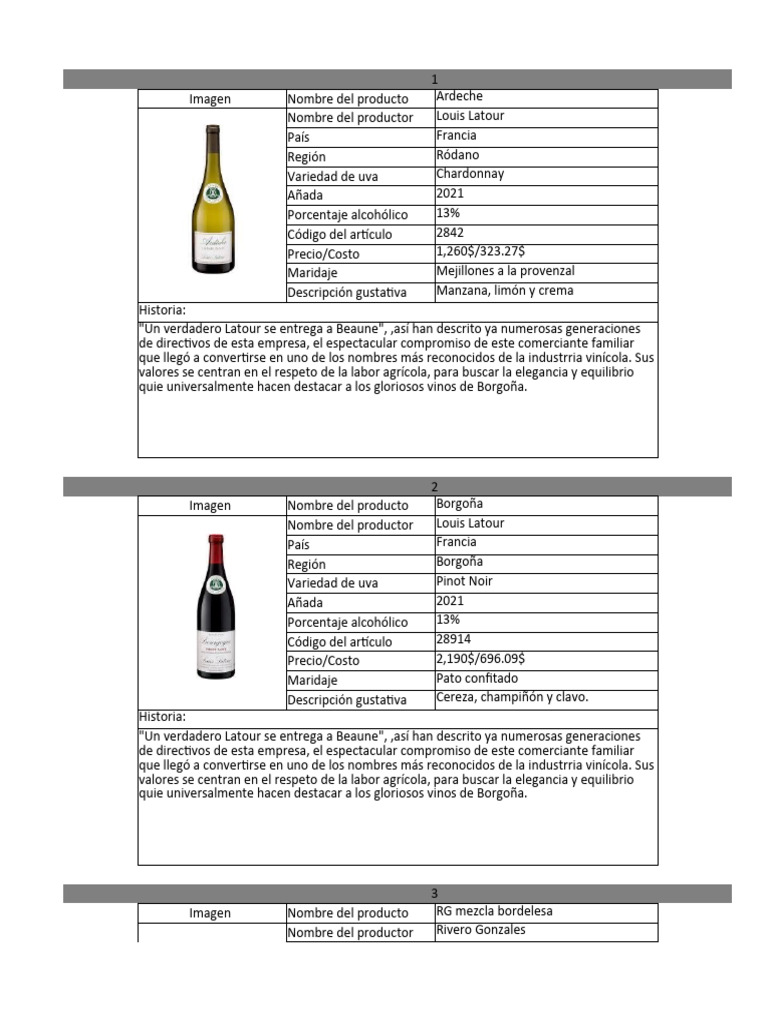 1

| Imagen | Nombre del producto | Ardeche |
|---|---|---|
| | Nombre del productor | Louis Latour |
| | País | Francia |
| | Región | Ródano |
| | Variedad de uva | Chardonnay |
| | Añada | 2021 |
| | Porcentaje alcohólico | 13% |
| | Código del artículo | 2842 |
| | Precio/Costo | 1,260$/323.27$ |
| | Maridaje | Mejillones a la provenzal |
| | Descripción gustativa | Manzana, limón y crema |

Historia:

"Un verdadero Latour se entrega a Beaune", ,así han descrito ya numerosas generaciones de directivos de esta empresa, el espectacular compromiso de este comerciante familiar que llegó a convertirse en uno de los nombres más reconocidos de la industrria vinícola. Sus valores se centran en el respeto de la labor agrícola, para buscar la elegancia y equilibrio quie universalmente hacen destacar a los gloriosos vinos de Borgoña.

2

| Imagen | Nombre del producto | Borgoña |
|---|---|---|
| | Nombre del productor | Louis Latour |
| | País | Francia |
| | Región | Borgoña |
| | Variedad de uva | Pinot Noir |
| | Añada | 2021 |
| | Porcentaje alcohólico | 13% |
| | Código del artículo | 28914 |
| | Precio/Costo | 2,190$/696.09$ |
| | Maridaje | Pato confitado |
| | Descripción gustativa | Cereza, champiñón y clavo. |

Historia:

"Un verdadero Latour se entrega a Beaune", ,así han descrito ya numerosas generaciones de directivos de esta empresa, el espectacular compromiso de este comerciante familiar que llegó a convertirse en uno de los nombres más reconocidos de la industrria vinícola. Sus valores se centran en el respeto de la labor agrícola, para buscar la elegancia y equilibrio quie universalmente hacen destacar a los gloriosos vinos de Borgoña.

3

| Imagen | Nombre del producto | RG mezcla bordelesa |
|---|---|---|
| | Nombre del productor | Rivero Gonzales |